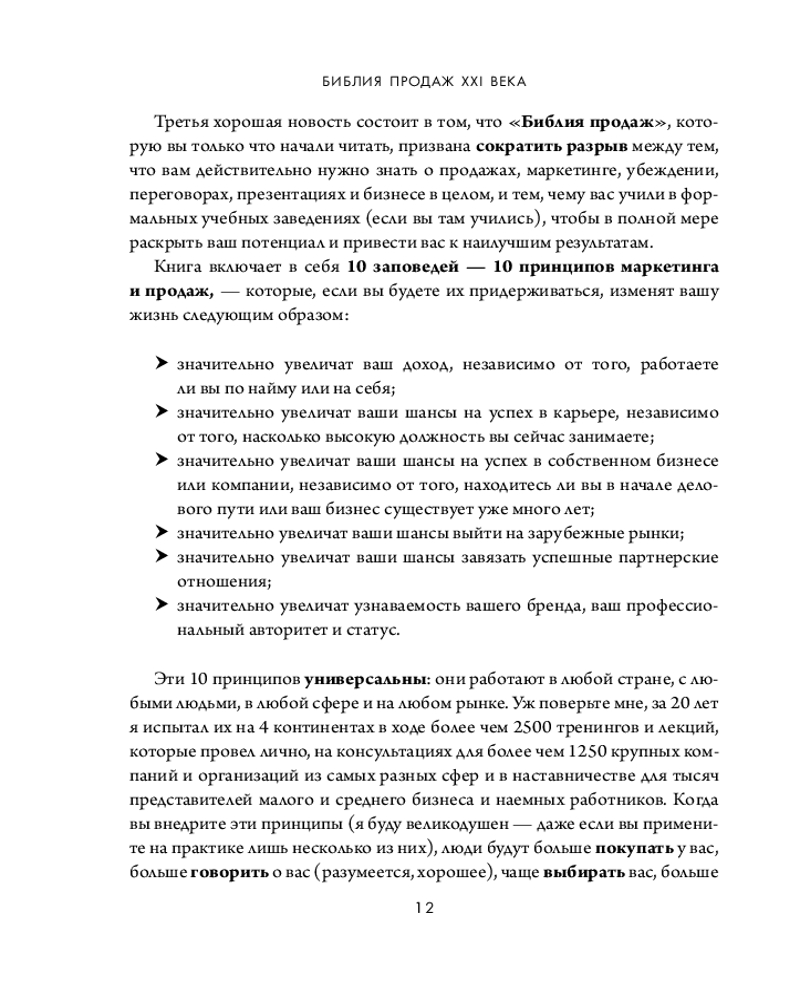 БИБЛИЯ ПРОДАЖ XXI ВЕКА

Третья хорошая новость состоит в том, что «Библия продаж», которую вы только что начали читать, призвана сократить разрыв между тем, что вам действительно нужно знать о продажах, маркетинге, убеждении, переговорах, презентациях и бизнесе в целом, и тем, чему вас учили в формальных учебных заведениях (если вы там учились), чтобы в полной мере раскрыть ваш потенциал и привести вас к наилучшим результатам.

Книга включает в себя 10 заповедей — 10 принципов маркетинга и продаж, — которые, если вы будете их придерживаться, изменят вашу жизнь следующим образом:

➤ значительно увеличат ваш доход, независимо от того, работаете ли вы по найму или на себя;
➤ значительно увеличат ваши шансы на успех в карьере, независимо от того, насколько высокую должность вы сейчас занимаете;
➤ значительно увеличат ваши шансы на успех в собственном бизнесе или компании, независимо от того, находитесь ли вы в начале делового пути или ваш бизнес существует уже много лет;
➤ значительно увеличат ваши шансы выйти на зарубежные рынки;
➤ значительно увеличат ваши шансы завязать успешные партнерские отношения;
➤ значительно увеличат узнаваемость вашего бренда, ваш профессиональный авторитет и статус.

Эти 10 принципов универсальны: они работают в любой стране, с любыми людьми, в любой сфере и на любом рынке. Уж поверьте мне, за 20 лет я испытал их на 4 континентах в ходе более чем 2500 тренингов и лекций, которые провел лично, на консультациях для более чем 1250 крупных компаний и организаций из самых разных сфер и в наставничестве для тысяч представителей малого и среднего бизнеса и наемных работников. Когда вы внедрите эти принципы (я буду великодушен — даже если вы примените на практике лишь несколько из них), люди будут больше покупать у вас, больше говорить о вас (разумеется, хорошее), чаще выбирать вас, больше

12